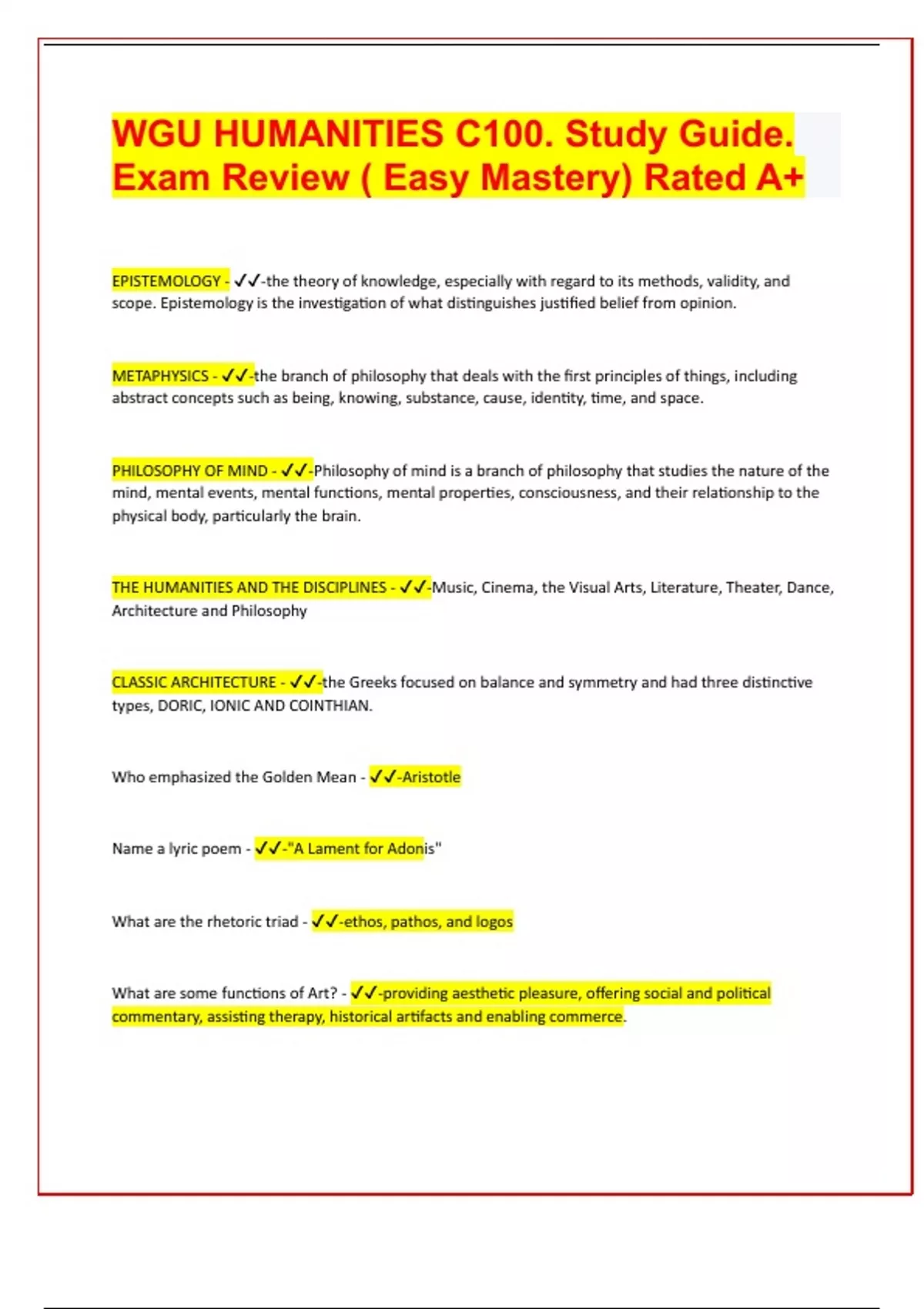 WGU HUMANITIES C100. Study Guide. Exam Review ( Easy Mastery) Rated A+

EPISTEMOLOGY - ✓✓-the theory of knowledge, especially with regard to its methods, validity, and scope. Epistemology is the investigation of what distinguishes justified belief from opinion.

METAPHYSICS - ✓✓-the branch of philosophy that deals with the first principles of things, including abstract concepts such as being, knowing, substance, cause, identity, time, and space.

PHILOSOPHY OF MIND - ✓✓-Philosophy of mind is a branch of philosophy that studies the nature of the mind, mental events, mental functions, mental properties, consciousness, and their relationship to the physical body, particularly the brain.

THE HUMANITIES AND THE DISCIPLINES - ✓✓-Music, Cinema, the Visual Arts, Literature, Theater, Dance, Architecture and Philosophy

CLASSIC ARCHITECTURE - ✓✓-the Greeks focused on balance and symmetry and had three distinctive types, DORIC, IONIC AND COINTHIAN.

Who emphasized the Golden Mean - ✓✓-Aristotle

Name a lyric poem - ✓✓-"A Lament for Adonis"

What are the rhetoric triad - ✓✓-ethos, pathos, and logos

What are some functions of Art? - ✓✓-providing aesthetic pleasure, offering social and political commentary, assisting therapy, historical artifacts and enabling commerce.